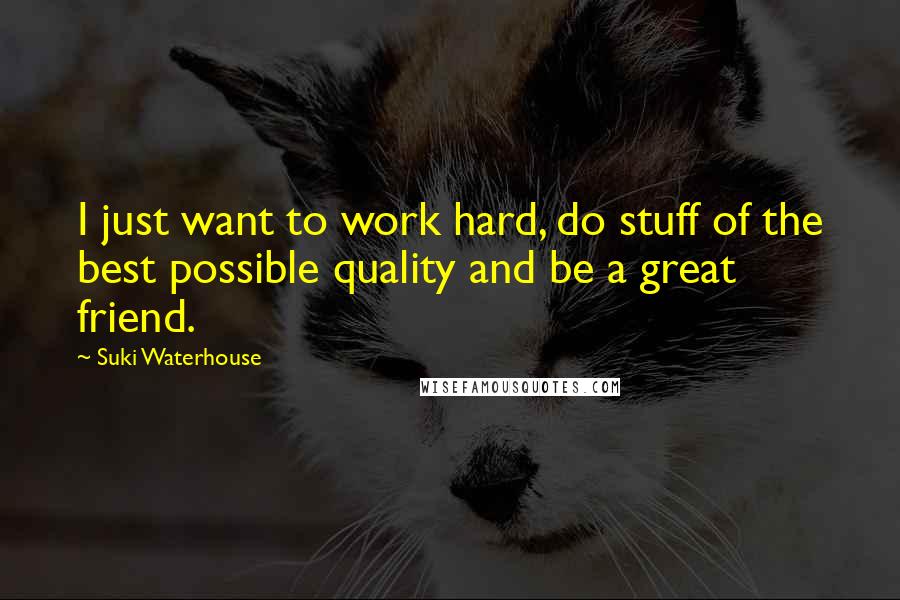 I just want to work hard, do stuff of the best possible quality and be a great friend.

~ Suki Waterhouse

WISEFAMOUSQUOTES.COM